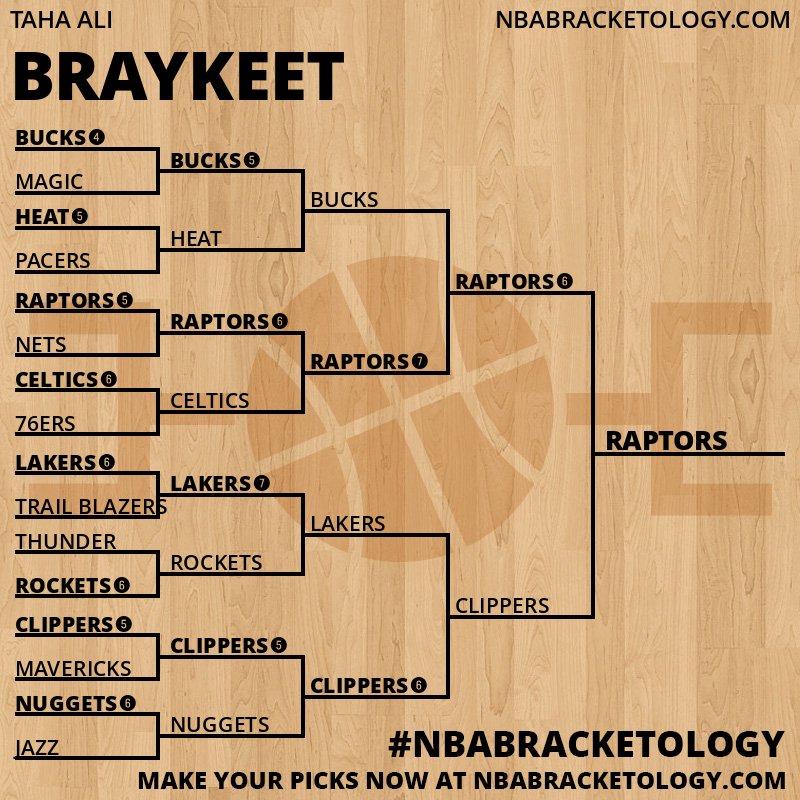 TAHA ALI

NBABRACKETOLOGY.COM

BRAYKEET

BUCKS 4
MAGIC
HEAT 5
PACERS
RAPTORS 5
NETS
CELTICS 6
76ERS
LAKERS 6
TRAIL BLAZERS
THUNDER
ROCKETS 6
CLIPPERS 5
MAVERICKS
NUGGETS 6
JAZZ

BUCKS 5
HEAT
RAPTORS 6
CELTICS
LAKERS 7
ROCKETS
CLIPPERS 5
NUGGETS

BUCKS
RAPTORS 7
LAKERS
CLIPPERS 6

RAPTORS 6
CLIPPERS

RAPTORS

#NBABRACKETOLOGY

MAKE YOUR PICKS NOW AT NBABRACKETOLOGY.COM